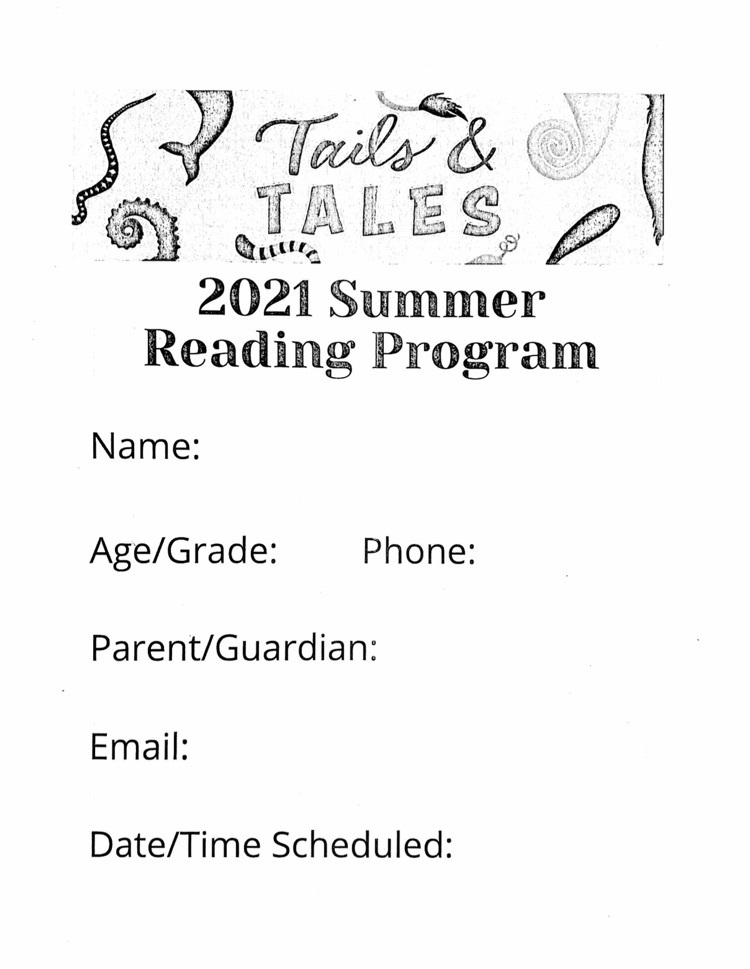 Tails & TALES

2021 Summer Reading Program

Name:

Age/Grade: Phone:

Parent/Guardian:

Email:

Date/Time Scheduled: